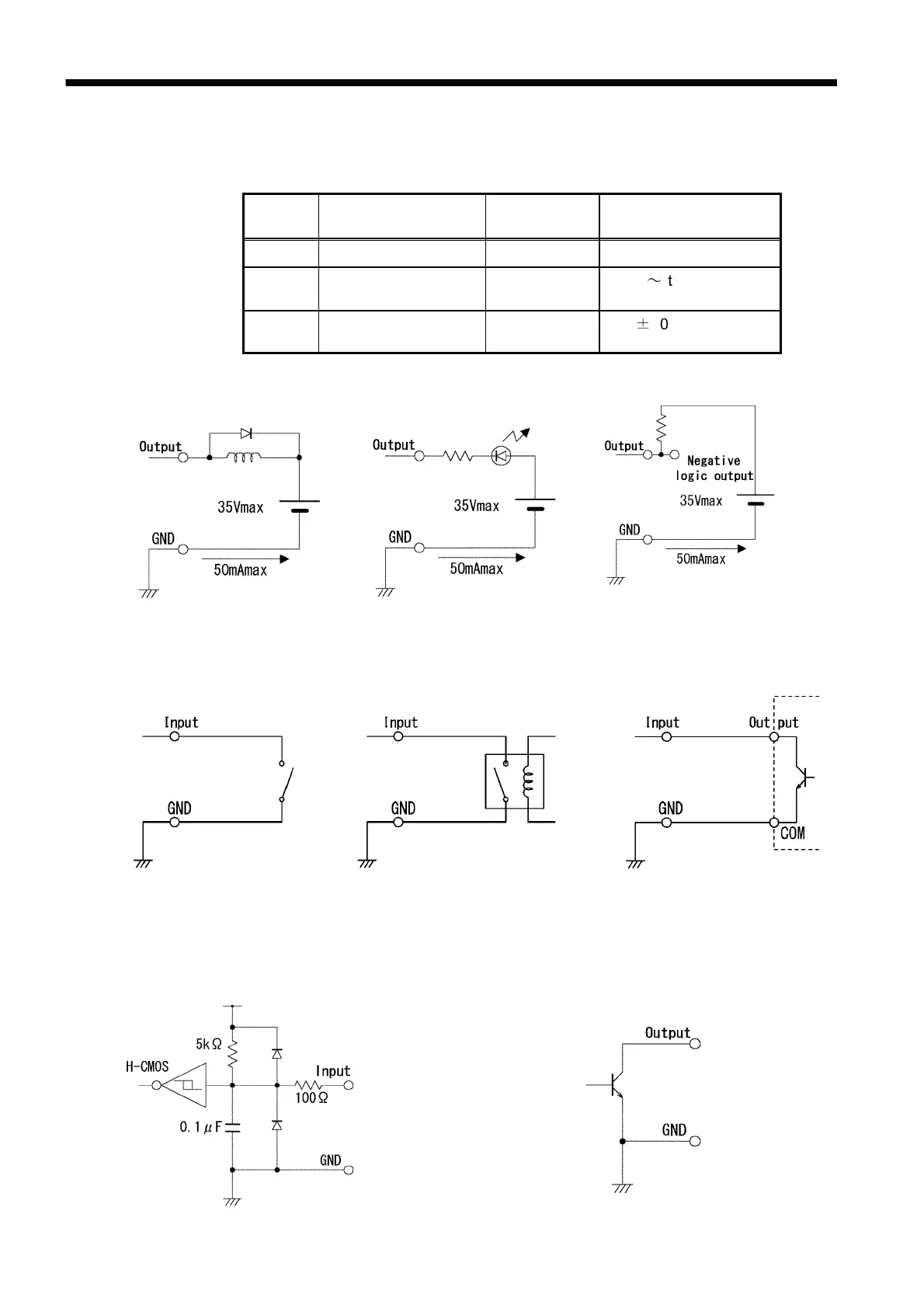 |  |  |  |  |
|---|---|---|---|
|  |  |  |  |
|  |  |  | ～ t |
|  |  |  | ± 0 |

Output
35Vmax
GND
50mAmax

Output
35Vmax
GND
50mAmax

Output
Negative logic output
35Vmax
GND
50mAmax

Input
GND

Input
GND

Input
Output
GND
COM

5kΩ
H-CMOS
Input
100Ω
0.1μF
GND

Output
GND